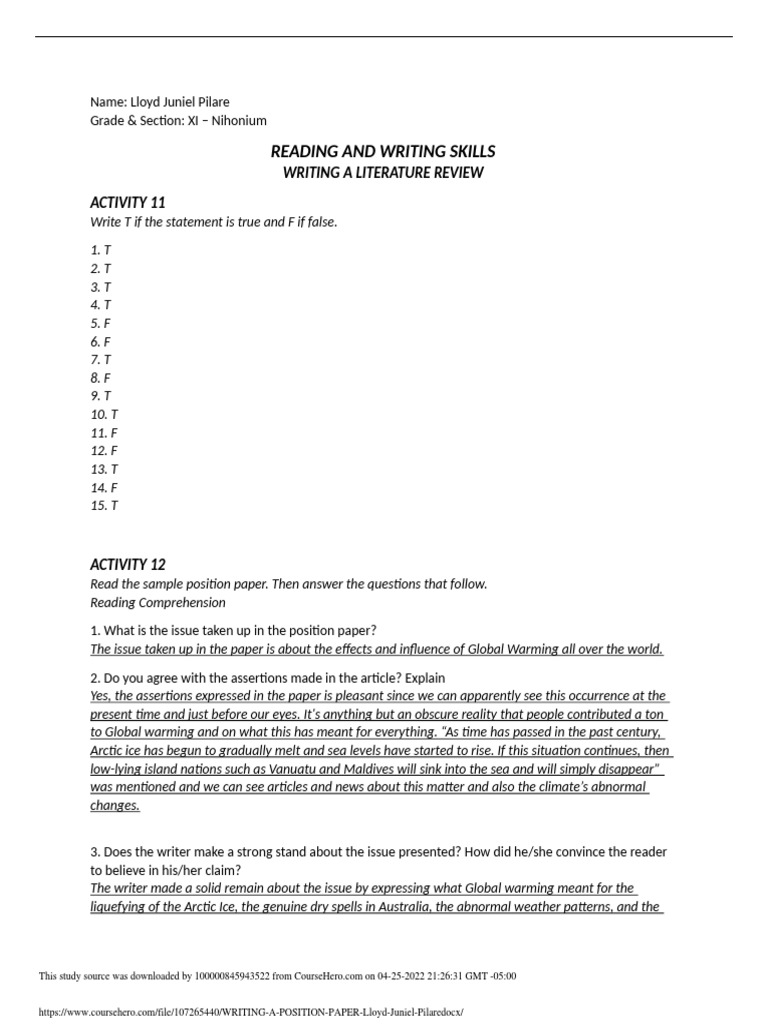 Name: Lloyd Juniel Pilare
Grade & Section: XI – Nihonium

READING AND WRITING SKILLS
WRITING A LITERATURE REVIEW

ACTIVITY 11
Write T if the statement is true and F if false.

1. T
2. T
3. T
4. T
5. F
6. F
7. T
8. F
9. T
10. T
11. F
12. F
13. T
14. F
15. T

ACTIVITY 12
Read the sample position paper. Then answer the questions that follow.
Reading Comprehension

1. What is the issue taken up in the position paper?
The issue taken up in the paper is about the effects and influence of Global Warming all over the world.

2. Do you agree with the assertions made in the article? Explain
Yes, the assertions expressed in the paper is pleasant since we can apparently see this occurrence at the present time and just before our eyes. It's anything but an obscure reality that people contributed a ton to Global warming and on what this has meant for everything. "As time has passed in the past century, Arctic ice has begun to gradually melt and sea levels have started to rise. If this situation continues, then low-lying island nations such as Vanuatu and Maldives will sink into the sea and will simply disappear" was mentioned and we can see articles and news about this matter and also the climate's abnormal changes.

3. Does the writer make a strong stand about the issue presented? How did he/she convince the reader to believe in his/her claim?
The writer made a solid remain about the issue by expressing what Global warming meant for the liquefying of the Arctic Ice, the genuine dry spells in Australia, the abnormal weather patterns, and the

This study source was downloaded by 100000845943522 from CourseHero.com on 04-25-2022 21:26:31 GMT -05:00

https://www.coursehero.com/file/107265440/WRITING-A-POSITION-PAPER-Lloyd-Juniel-Pilaredocx/